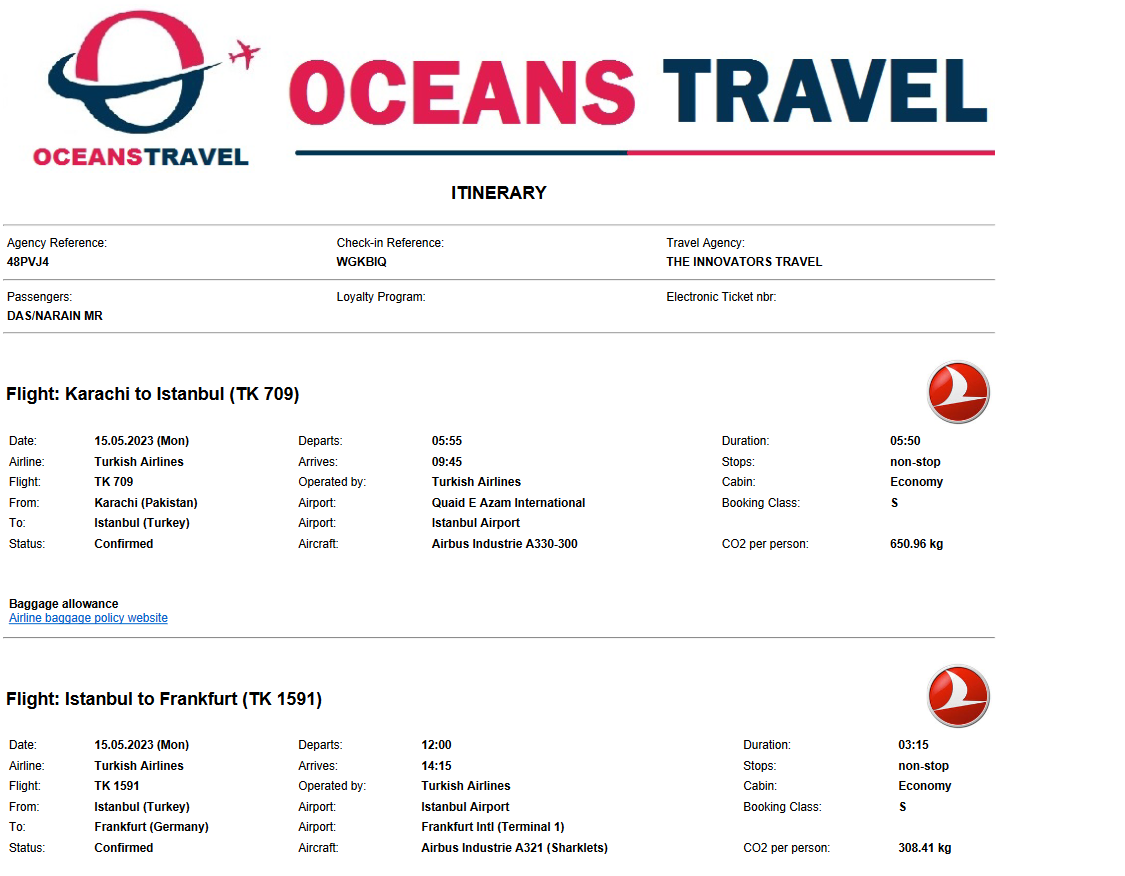 OCEANSTRAVEL

OCEANS TRAVEL

ITINERARY

Agency Reference:
48PVJ4

Check-in Reference:
WGKBIQ

Travel Agency:
THE INNOVATORS TRAVEL

Passengers:
DAS/NARAIN MR

Loyalty Program:

Electronic Ticket nbr:

Flight: Karachi to Istanbul (TK 709)

Date: 15.05.2023 (Mon)
Airline: Turkish Airlines
Flight: TK 709
From: Karachi (Pakistan)
To: Istanbul (Turkey)
Status: Confirmed

Departs: 05:55
Arrives: 09:45
Operated by: Turkish Airlines
Airport: Quaid E Azam International
Airport: Istanbul Airport
Aircraft: Airbus Industrie A330-300

Duration: 05:50
Stops: non-stop
Cabin: Economy
Booking Class: S
CO2 per person: 650.96 kg

Baggage allowance
Airline baggage policy website

Flight: Istanbul to Frankfurt (TK 1591)

Date: 15.05.2023 (Mon)
Airline: Turkish Airlines
Flight: TK 1591
From: Istanbul (Turkey)
To: Frankfurt (Germany)
Status: Confirmed

Departs: 12:00
Arrives: 14:15
Operated by: Turkish Airlines
Airport: Istanbul Airport
Airport: Frankfurt Intl (Terminal 1)
Aircraft: Airbus Industrie A321 (Sharklets)

Duration: 03:15
Stops: non-stop
Cabin: Economy
Booking Class: S
CO2 per person: 308.41 kg